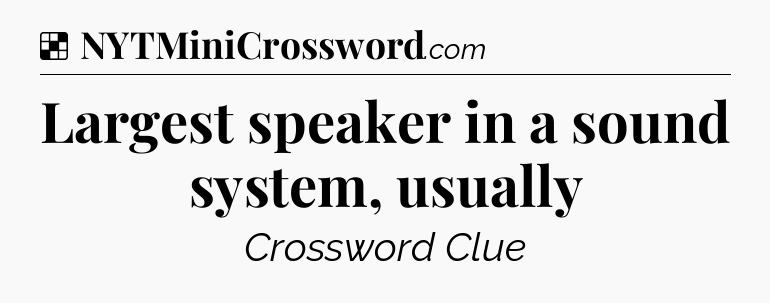 NYTMiniCrossword.com

Largest speaker in a sound system, usually

Crossword Clue